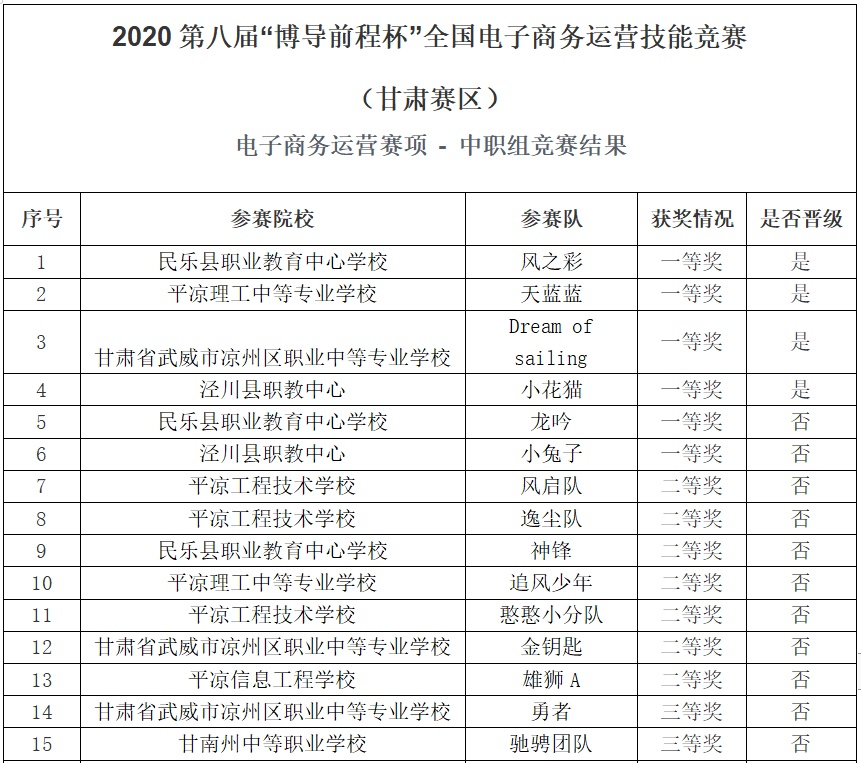 2020 第八届“博导前程杯”全国电子商务运营技能竞赛

（甘肃赛区）

电子商务运营赛项 - 中职组竞赛结果

| 序号 | 参赛院校 | 参赛队 | 获奖情况 | 是否晋级 |
|---|---|---|---|---|
| 1 | 民乐县职业教育中心学校 | 风之彩 | 一等奖 | 是 |
| 2 | 平凉理工中等专业学校 | 天蓝蓝 | 一等奖 | 是 |
| 3 | 甘肃省武威市凉州区职业中等专业学校 | Dream of sailing | 一等奖 | 是 |
| 4 | 泾川县职教中心 | 小花猫 | 一等奖 | 是 |
| 5 | 民乐县职业教育中心学校 | 龙吟 | 一等奖 | 否 |
| 6 | 泾川县职教中心 | 小兔子 | 一等奖 | 否 |
| 7 | 平凉工程技术学校 | 风启队 | 二等奖 | 否 |
| 8 | 平凉工程技术学校 | 逸尘队 | 二等奖 | 否 |
| 9 | 民乐县职业教育中心学校 | 神锋 | 二等奖 | 否 |
| 10 | 平凉理工中等专业学校 | 追风少年 | 二等奖 | 否 |
| 11 | 平凉工程技术学校 | 憨憨小分队 | 二等奖 | 否 |
| 12 | 甘肃省武威市凉州区职业中等专业学校 | 金钥匙 | 二等奖 | 否 |
| 13 | 平凉信息工程学校 | 雄狮 A | 二等奖 | 否 |
| 14 | 甘肃省武威市凉州区职业中等专业学校 | 勇者 | 三等奖 | 否 |
| 15 | 甘南州中等职业学校 | 驰骋团队 | 三等奖 | 否 |